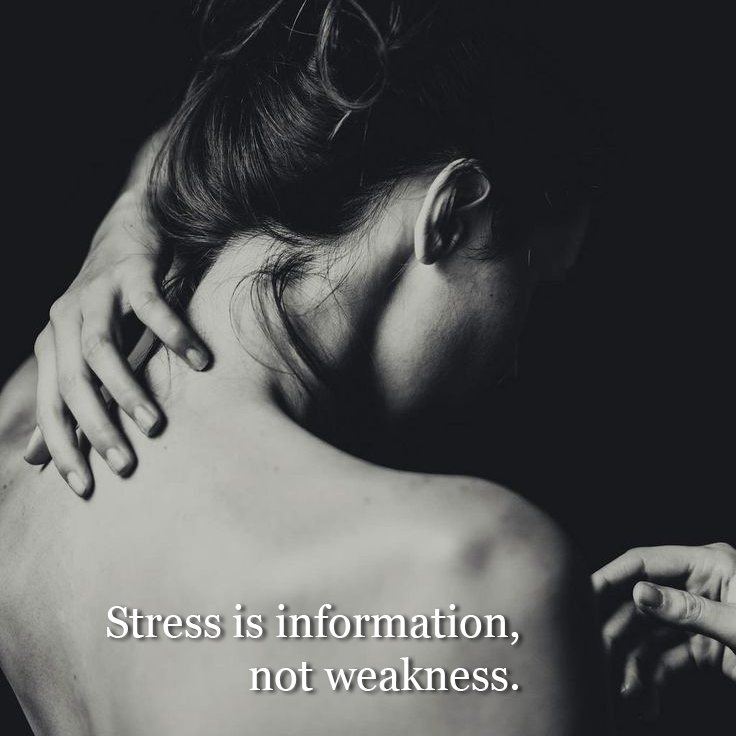 Stress is information,
not weakness.